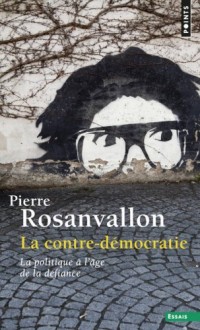 POINTS

Pierre
Rosanvallon

La contre-démocratie

La politique à l'âge de la défiance

ESSAIS